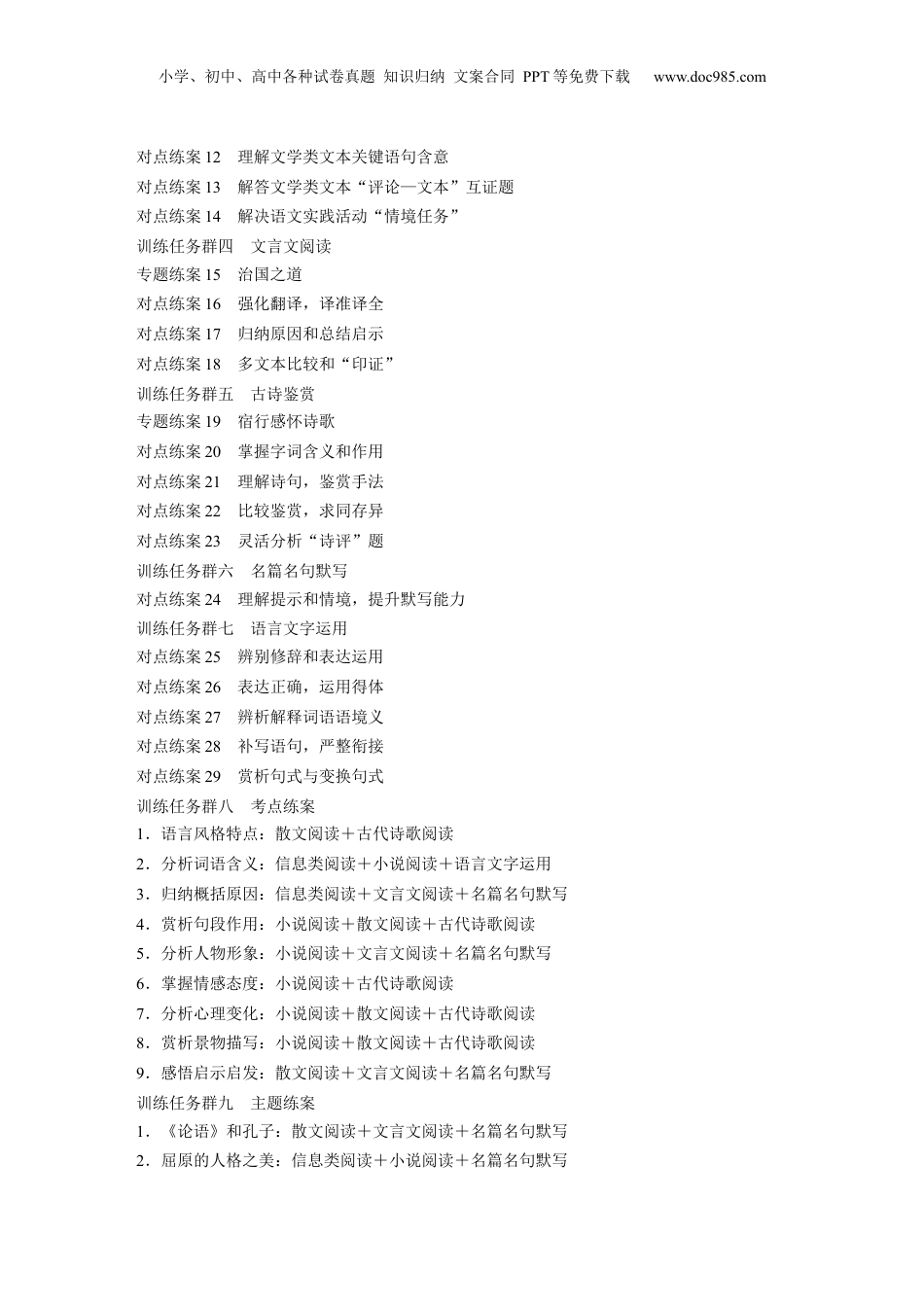 小学、初中、高中各种试卷真题 知识归纳 文案合同 PPT等免费下载 www.doc985.com

对点练案12 理解文学类文本关键语句含意
对点练案13 解答文学类文本“评论—文本”互证题
对点练案14 解决语文实践活动“情境任务”
训练任务群四 文言文阅读
专题练案15 治国之道
对点练案16 强化翻译，译准译全
对点练案17 归纳原因和总结启示
对点练案18 多文本比较和“印证”
训练任务群五 古诗鉴赏
专题练案19 宿行感怀诗歌
对点练案20 掌握字词含义和作用
对点练案21 理解诗句，鉴赏手法
对点练案22 比较鉴赏，求同存异
对点练案23 灵活分析“诗评”题
训练任务群六 名篇名句默写
对点练案24 理解提示和情境，提升默写能力
训练任务群七 语言文字运用
对点练案25 辨别修辞和表达运用
对点练案26 表达正确，运用得体
对点练案27 辨析解释词语语境义
对点练案28 补写语句，严整衔接
对点练案29 赏析句式与变换句式
训练任务群八 考点练案
1．语言风格特点：散文阅读＋古代诗歌阅读
2．分析词语含义：信息类阅读＋小说阅读＋语言文字运用
3．归纳概括原因：信息类阅读＋文言文阅读＋名篇名句默写
4．赏析句段作用：小说阅读＋散文阅读＋古代诗歌阅读
5．分析人物形象：小说阅读＋文言文阅读＋名篇名句默写
6．掌握情感态度：小说阅读＋古代诗歌阅读
7．分析心理变化：小说阅读＋散文阅读＋古代诗歌阅读
8．赏析景物描写：小说阅读＋散文阅读＋古代诗歌阅读
9．感悟启示启发：散文阅读＋文言文阅读＋名篇名句默写
训练任务群九 主题练案
1．《论语》和孔子：散文阅读＋文言文阅读＋名篇名句默写
2．屈原的人格之美：信息类阅读＋小说阅读＋名篇名句默写